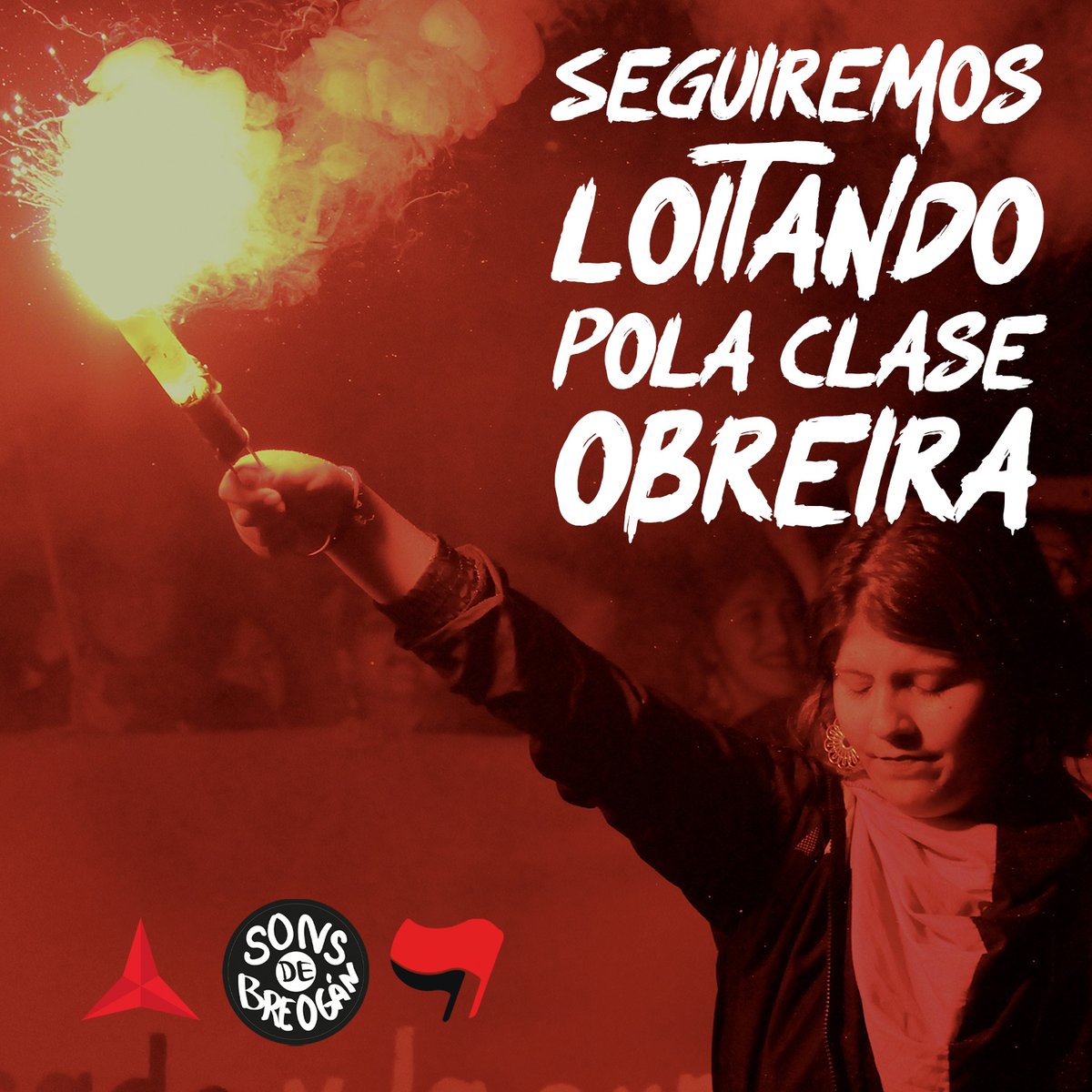 SEGUIREMOS LOITANDO POLA CLASE OBREIRA

SONS DE BREOGÁN